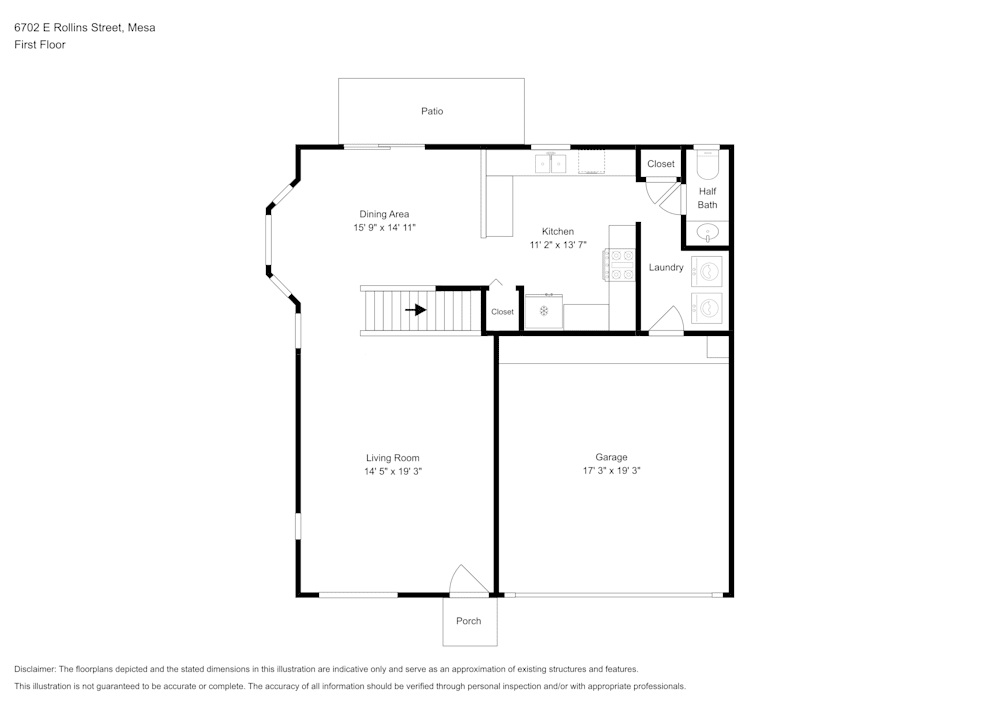 6702 E Rollins Street, Mesa
First Floor

Patio

Closet

Half Bath

Dining Area
15' 9" x 14' 11"

Kitchen
11' 2" x 13' 7"

Laundry

Closet

Living Room
14' 5" x 19' 3"

Garage
17' 3" x 19' 3"

Porch

Disclaimer: The floorplans depicted and the stated dimensions in this illustration are indicative only and serve as an approximation of existing structures and features.
This illustration is not guaranteed to be accurate or complete. The accuracy of all information should be verified through personal inspection and/or with appropriate professionals.